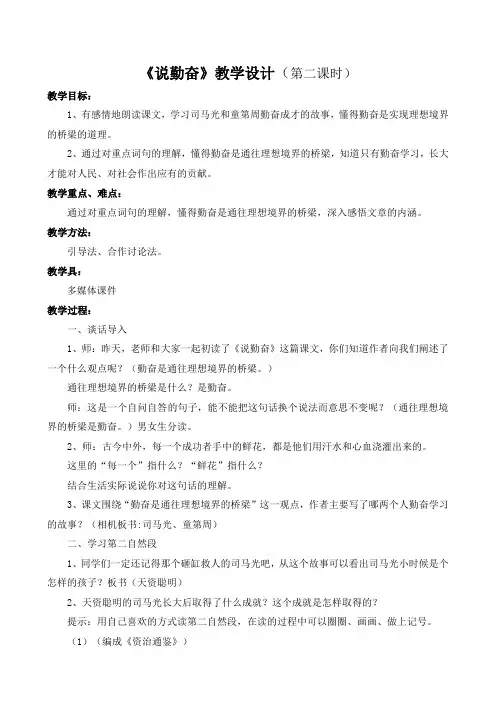 《说勤奋》教学设计（第二课时）

教学目标：

1、有感情地朗读课文，学习司马光和童第周勤奋成才的故事，懂得勤奋是实现理想境界的桥梁的道理。

2、通过对重点词句的理解，懂得勤奋是通往理想境界的桥梁，知道只有勤奋学习，长大才能对人民、对社会作出应有的贡献。

教学重点、难点：

通过对重点词句的理解，懂得勤奋是通往理想境界的桥梁，深入感悟文章的内涵。

教学方法：

引导法、合作讨论法。

教学具：

多媒体课件

教学过程：

一、谈话导入

1、师：昨天，老师和大家一起初读了《说勤奋》这篇课文，你们知道作者向我们阐述了一个什么观点呢？（勤奋是通往理想境界的桥梁。）

通往理想境界的桥梁是什么？是勤奋。

师：这是一个自问自答的句子，能不能把这句话换个说法而意思不变呢？（通往理想境界的桥梁是勤奋。）男女生分读。

2、师：古今中外，每一个成功者手中的鲜花，都是他们用汗水和心血浇灌出来的。

这里的"每一个"指什么？"鲜花"指什么？

结合生活实际说说你对这句话的理解。

3、课文围绕"勤奋是通往理想境界的桥梁"这一观点，作者主要写了哪两个人勤奋学习的故事？（相机板书：司马光、童第周）

二、学习第二自然段

1、同学们一定还记得那个砸缸救人的司马光吧，从这个故事可以看出司马光小时候是个怎样的孩子？板书（天资聪明）

2、天资聪明的司马光长大后取得了什么成就？这个成就是怎样取得的？

提示：用自己喜欢的方式读第二自然段，在读的过程中可以圈圈、画画、做上记号。

（1）（编成《资治通鉴》）